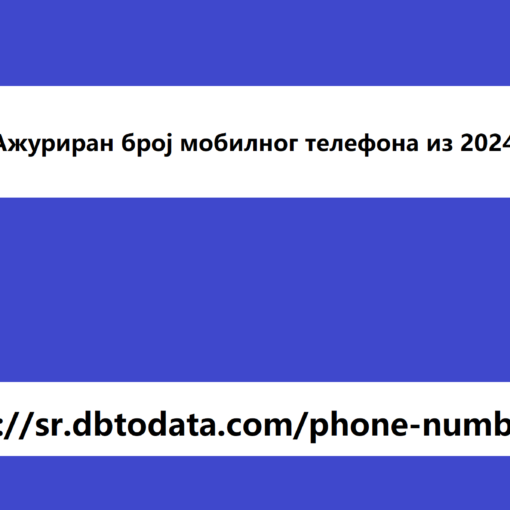 Ажуриран број мобилног телефона из 2024

://sr.dbtodata.com/phone-numb